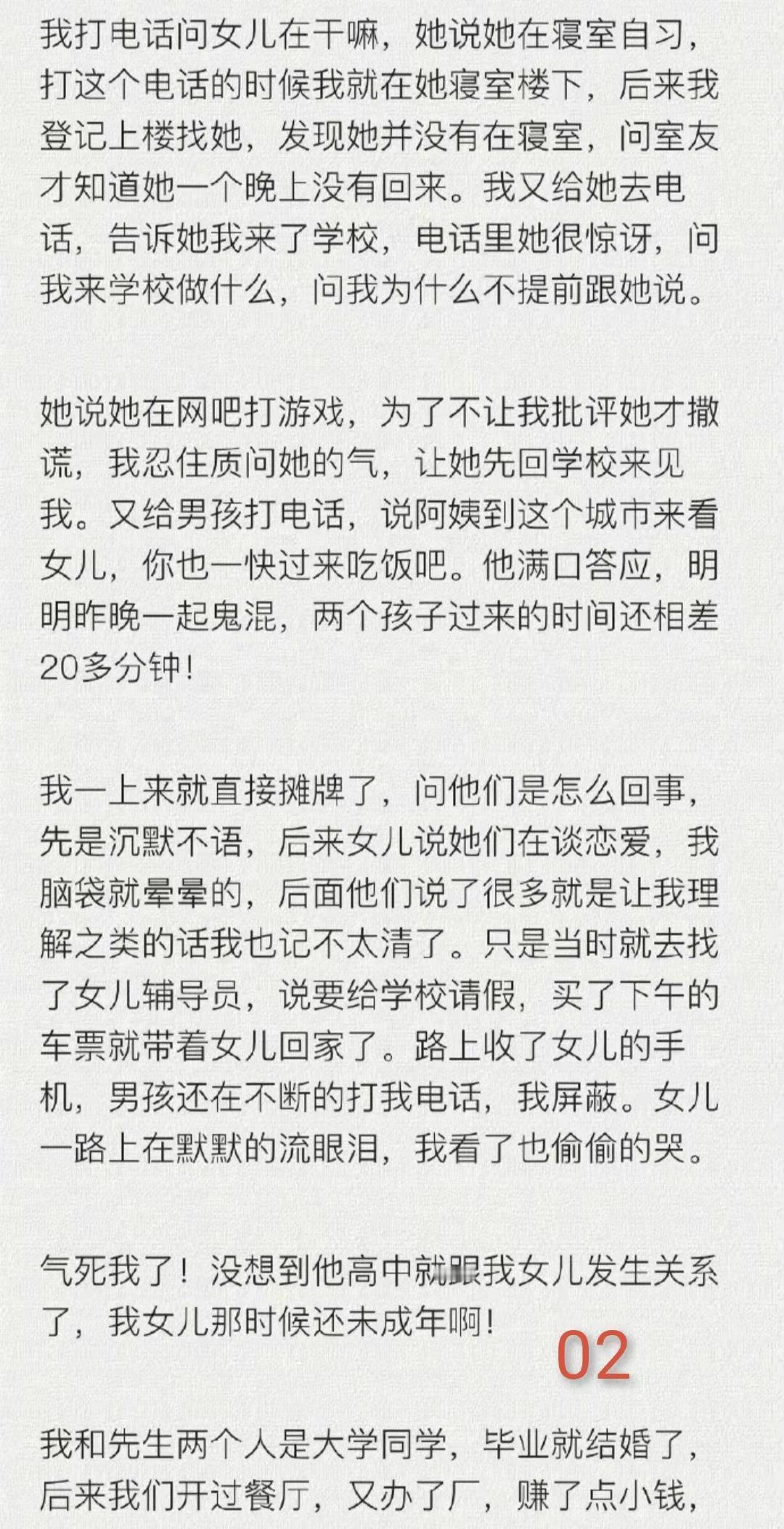 我打电话问女儿在干嘛，她说她在寝室自习，打这个电话的时候我就在她寝室楼下，后来我登记上楼找她，发现她并没有在寝室，问室友才知道她一个晚上没有回来。我又给她去电话，告诉她我来了学校，电话里她很惊讶，问我来学校做什么，问我为什么不提前跟她说。

她说她在网吧打游戏，为了不让我批评她才撒谎，我忍住质问她的气，让她先回学校来见我。又给男孩打电话，说阿姨到这个城市来看女儿，你也一快过来吃饭吧。他满口答应，明明昨晚一起鬼混，两个孩子过来的时间还相差20多分钟！

我一上来就直接摊牌了，问他们是怎么回事，先是沉默不语，后来女儿说她们在谈恋爱，我脑袋就晕晕的，后面他们说了很多就是让我理解之类的话我也记不太清了。只是当时就去找了女儿辅导员，说要给学校请假，买了下午的车票就带着女儿回家了。路上收了女儿的手机，男孩还在不断的打我电话，我屏蔽。女儿一路上在默默的流眼泪，我看了也偷偷的哭。

气死我了！没想到他高中就跟我女儿发生关系了，我女儿那时候还未成年啊！

02

我和先生两个人是大学同学，毕业就结婚了，后来我们开过餐厅，又办了厂，赚了点小钱，